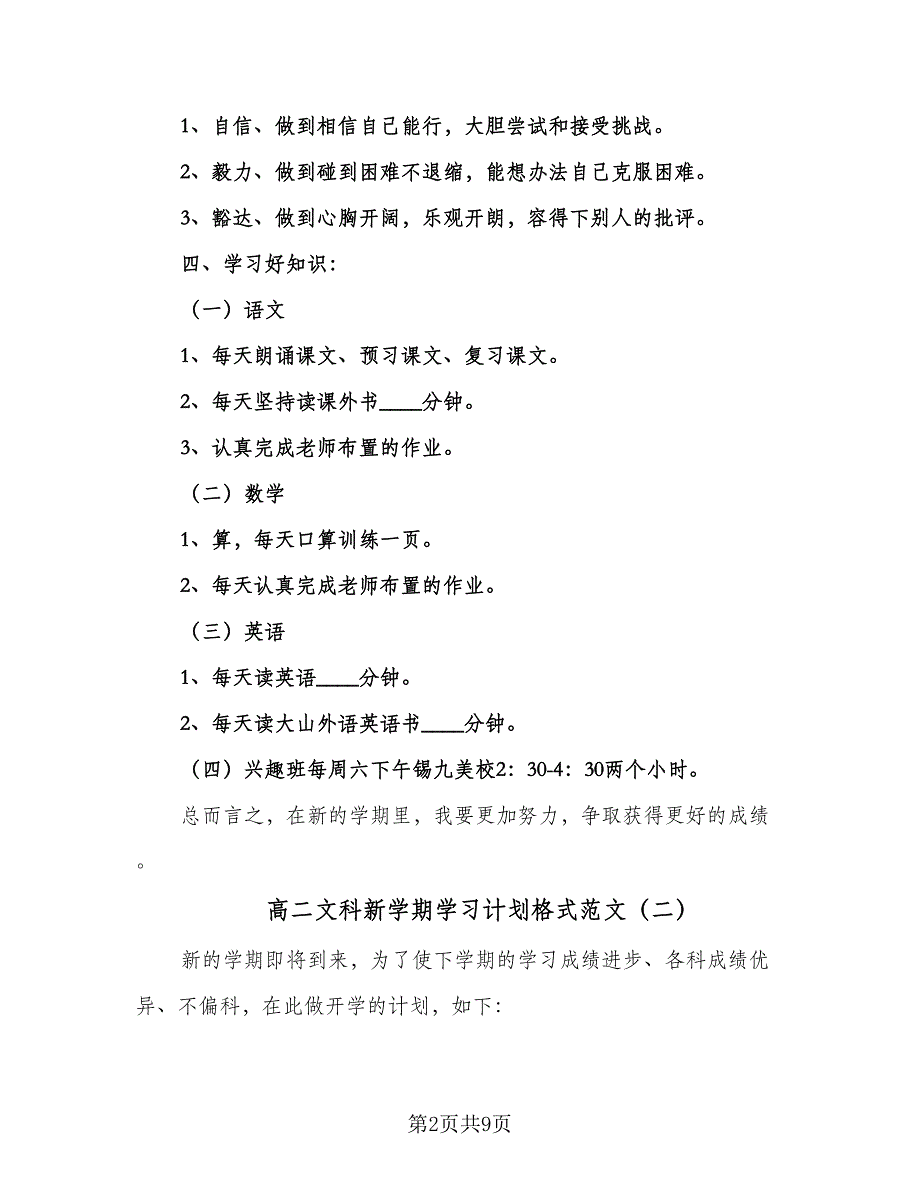 1、自信、做到相信自己能行，大胆尝试和接受挑战。

2、毅力、做到碰到困难不退缩，能想办法自己克服困难。

3、豁达、做到心胸开阔，乐观开朗，容得下别人的批评。

四、学习好知识:

（一）语文

1、每天朗诵课文、预习课文、复习课文。

2、每天坚持读课外书____分钟。

3、认真完成老师布置的作业。

（二）数学

1、算，每天口算训练一页。

2、每天认真完成老师布置的作业。

（三）英语

1、每天读英语____分钟。

2、每天读大山外语英语书____分钟。

（四）兴趣班每周六下午锡九美校2：30-4：30两个小时。

总而言之，在新的学期里，我要更加努力，争取获得更好的成绩。

高二文科新学期学习计划格式范文（二）

新的学期即将到来，为了使下学期的学习成绩进步、各科成绩优异、不偏科，在此做开学的计划，如下:

第2页共9页